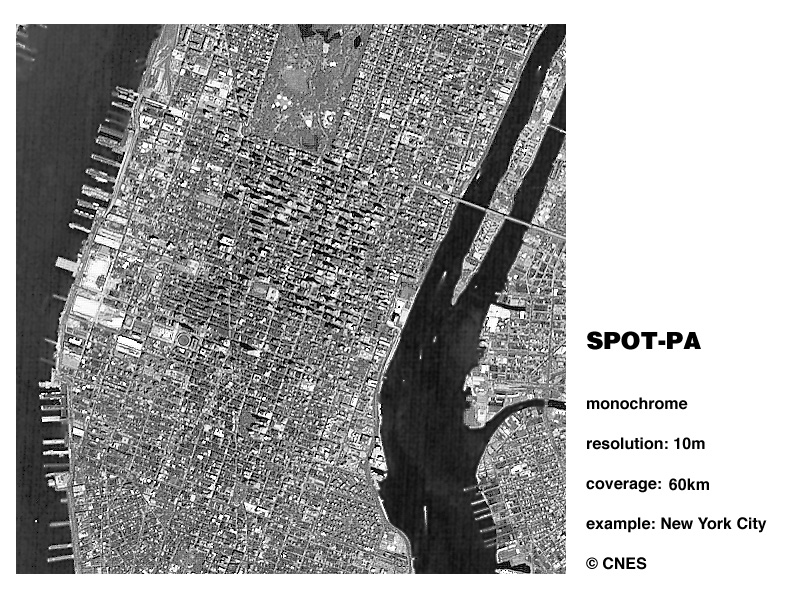 SPOT-PA

monochrome

resolution: 10m

coverage: 60km

example: New York City

© CNES